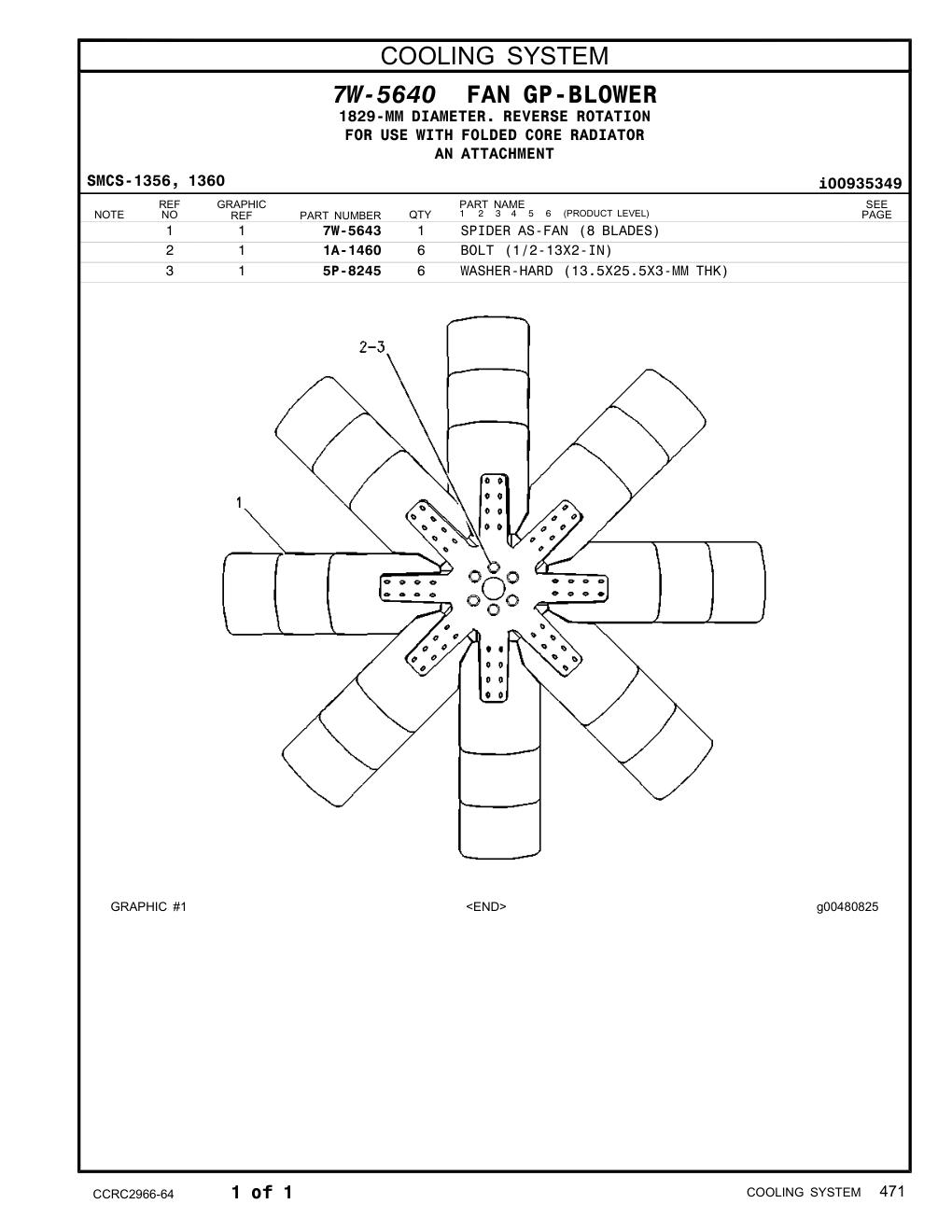 COOLING SYSTEM

7W-5640 FAN GP-BLOWER
1829-MM DIAMETER. REVERSE ROTATION
FOR USE WITH FOLDED CORE RADIATOR
AN ATTACHMENT

SMCS-1356, 1360

i00935349

| NOTE | REF NO | GRAPHIC REF | PART NUMBER | QTY | PART NAME 1 2 3 4 5 6 (PRODUCT LEVEL) | SEE PAGE |
|---|---|---|---|---|---|---|
| | 1 | 1 | 7W-5643 | 1 | SPIDER AS-FAN (8 BLADES) | |
| | 2 | 1 | 1A-1460 | 6 | BOLT (1/2-13X2-IN) | |
| | 3 | 1 | 5P-8245 | 6 | WASHER-HARD (13.5X25.5X3-MM THK) | |

2-3

1

GRAPHIC #1

<END>

g00480825

CCRC2966-64

1 of 1

COOLING SYSTEM 471